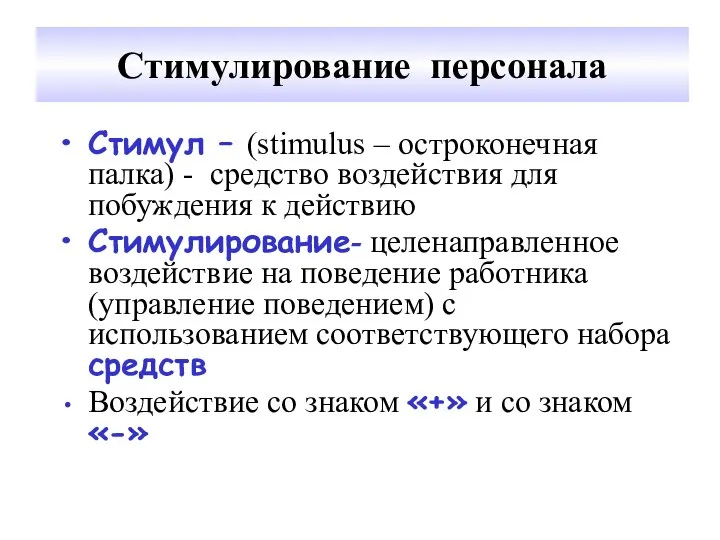 Стимулирование персонала

• Стимул – (stimulus – остроконечная палка) - средство воздействия для побуждения к действию
• Стимулирование- целенаправленное воздействие на поведение работника (управление поведением) с использованием соответствующего набора средств
• Воздействие со знаком «+» и со знаком «-»